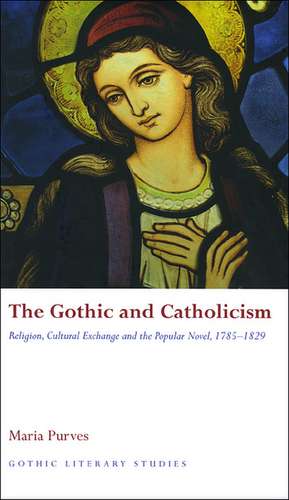 The Gothic and Catholicism

Religion, Cultural Exchange and the Popular Novel, 1785–1829

Maria Purves

GOTHIC LITERARY STUDIES